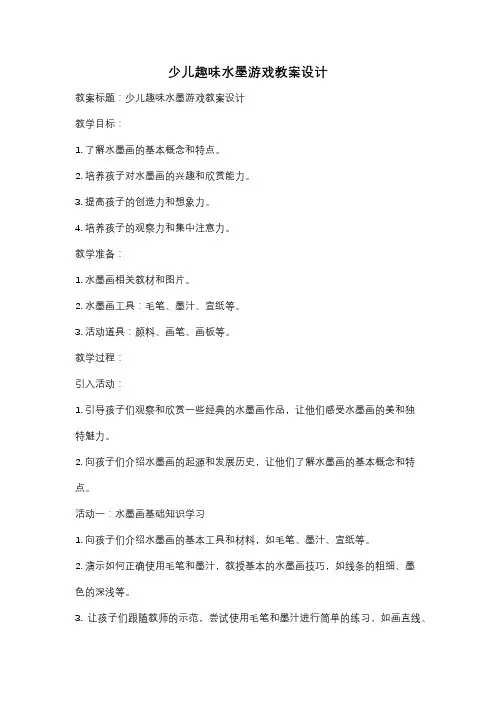 少儿趣味水墨游戏教案设计

教案标题：少儿趣味水墨游戏教案设计

教学目标：

1. 了解水墨画的基本概念和特点。

2. 培养孩子对水墨画的兴趣和欣赏能力。

3. 提高孩子的创造力和想象力。

4. 培养孩子的观察力和集中注意力。

教学准备：

1. 水墨画相关教材和图片。

2. 水墨画工具：毛笔、墨汁、宣纸等。

3. 活动道具：颜料、画笔、画板等。

教学过程：

引入活动：

1. 引导孩子们观察和欣赏一些经典的水墨画作品，让他们感受水墨画的美和独特魅力。

2. 向孩子们介绍水墨画的起源和发展历史，让他们了解水墨画的基本概念和特点。

活动一：水墨画基础知识学习

1. 向孩子们介绍水墨画的基本工具和材料，如毛笔、墨汁、宣纸等。

2. 演示如何正确使用毛笔和墨汁，教授基本的水墨画技巧，如线条的粗细、墨色的深浅等。

3. 让孩子们跟随教师的示范，尝试使用毛笔和墨汁进行简单的练习，如画直线、